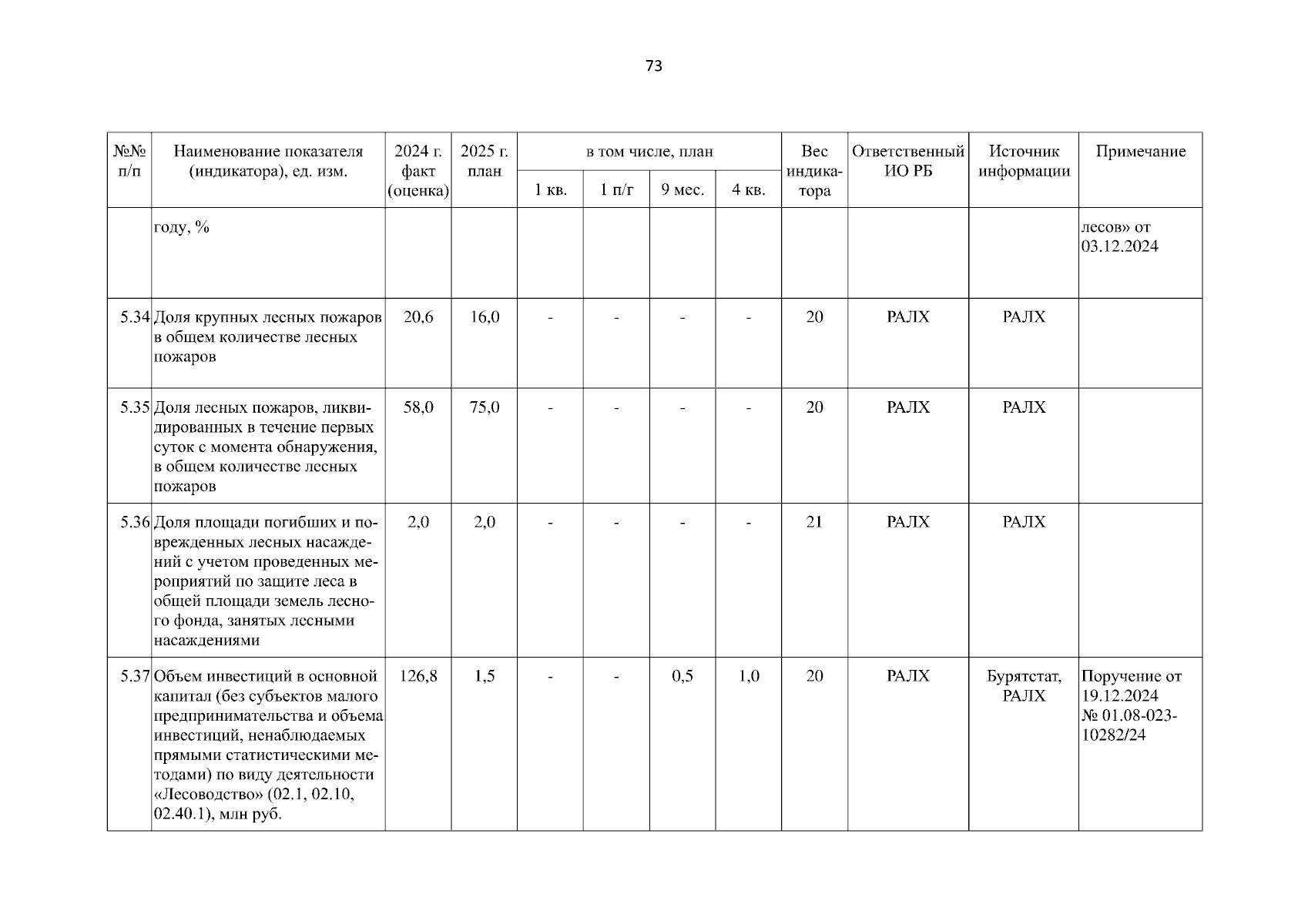 73

| №№ п/п | Наименование показателя (индикатора), ед. изм. | 2024 г. факт (оценка) | 2025 г. план | в том числе, план |  |  |  | Вес индикатора | Ответственный ИО РБ | Источник информации | Примечание |
|---|---|---|---|---|---|---|---|---|---|---|---|
|  |  |  |  | 1 кв. | 1 п/г | 9 мес. | 4 кв. |  |  |  |  |
|  | году, % |  |  |  |  |  |  |  |  |  | лесов» от 03.12.2024 |
| 5.34 | Доля крупных лесных пожаров в общем количестве лесных пожаров | 20,6 | 16,0 | - | - | - | - | 20 | РАЛХ | РАЛХ |  |
| 5.35 | Доля лесных пожаров, ликвидированных в течение первых суток с момента обнаружения, в общем количестве лесных пожаров | 58,0 | 75,0 | - | - | - | - | 20 | РАЛХ | РАЛХ |  |
| 5.36 | Доля площади погибших и поврежденных лесных насаждений с учетом проведенных мероприятий по защите леса в общей площади земель лесного фонда, занятых лесными насаждениями | 2,0 | 2,0 | - | - | - | - | 21 | РАЛХ | РАЛХ |  |
| 5.37 | Объем инвестиций в основной капитал (без субъектов малого предпринимательства и объема инвестиций, ненаблюдаемых прямыми статистическими методами) по виду деятельности «Лесоводство» (02.1, 02.10, 02.40.1), млн руб. | 126,8 | 1,5 | - | - | 0,5 | 1,0 | 20 | РАЛХ | Бурятстат, РАЛХ | Поручение от 19.12.2024 № 01.08-023-10282/24 |